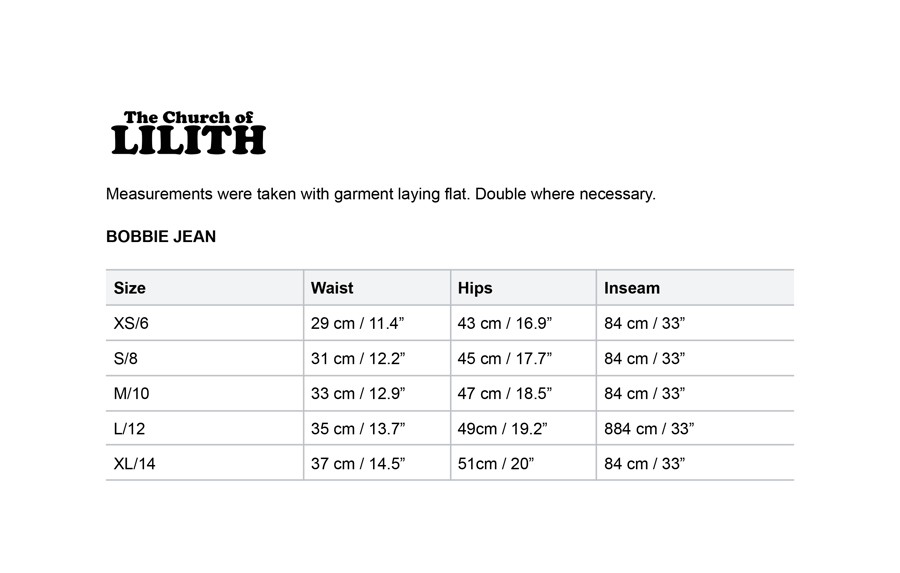 The Church of
LILITH

Measurements were taken with garment laying flat. Double where necessary.

BOBBIE JEAN

| Size | Waist | Hips | Inseam |
|---|---|---|---|
| XS/6 | 29 cm / 11.4” | 43 cm / 16.9” | 84 cm / 33” |
| S/8 | 31 cm / 12.2” | 45 cm / 17.7” | 84 cm / 33” |
| M/10 | 33 cm / 12.9” | 47 cm / 18.5” | 84 cm / 33” |
| L/12 | 35 cm / 13.7” | 49cm / 19.2” | 884 cm / 33” |
| XL/14 | 37 cm / 14.5” | 51cm / 20” | 84 cm / 33” |